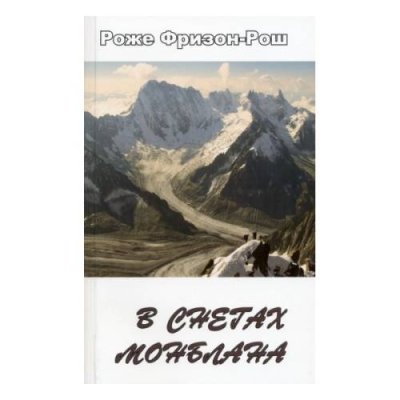 Роже Фризон-Рош

В СНЕГАХ МОНБЛАНА